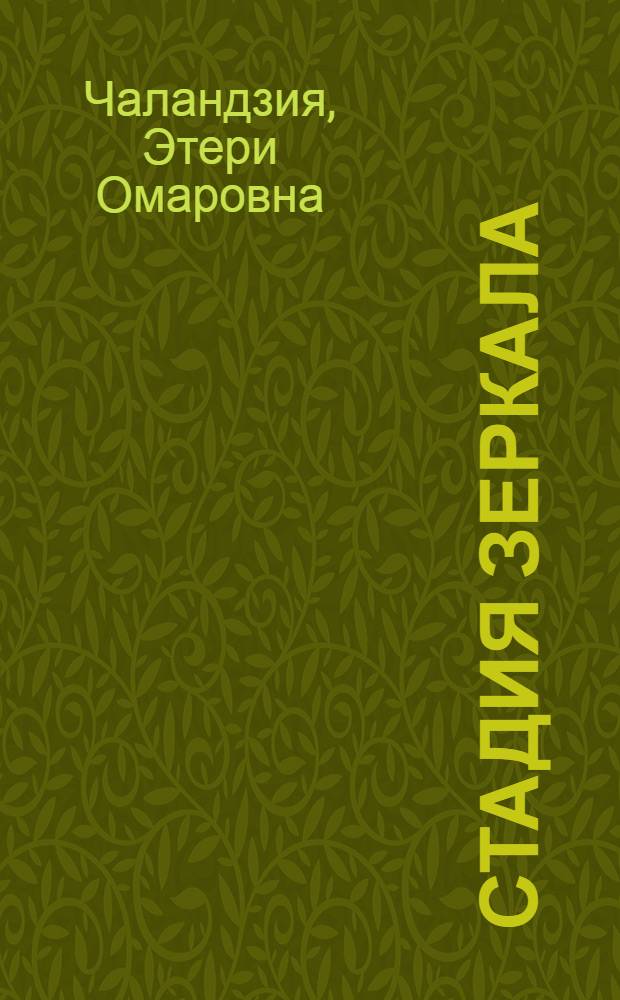 Чаландзия, Этери Омаровна

СТАДИЯ ЗЕРКАЛА